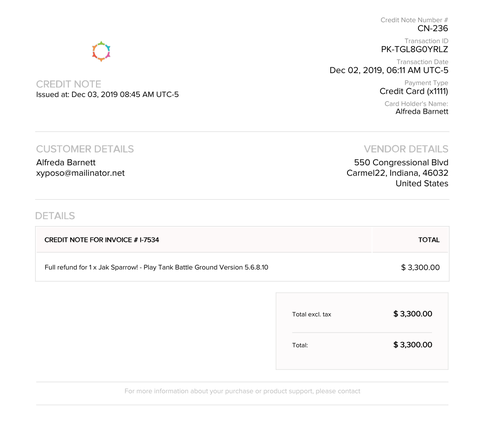 Credit Note Number #
CN-236
Transaction ID
PK-TGL8G0YRLZ
Transaction Date
Dec 02, 2019, 06:11 AM UTC-5
Payment Type
Credit Card (x1111)
Card Holder's Name:
Alfreda Barnett

CREDIT NOTE
Issued at: Dec 03, 2019 08:45 AM UTC-5

CUSTOMER DETAILS
Alfreda Barnett
xyposo@mailinator.net

VENDOR DETAILS
550 Congressional Blvd
Carmel22, Indiana, 46032
United States

DETAILS

| CREDIT NOTE FOR INVOICE # I-7534 | TOTAL |
|---|---|
| Full refund for 1 x Jak Sparrow! - Play Tank Battle Ground Version 5.6.8.10 | $ 3,300.00 |

| Total excl. tax | $ 3,300.00 |
|---|---|
| Total: | $ 3,300.00 |

For more information about your purchase or product support, please contact